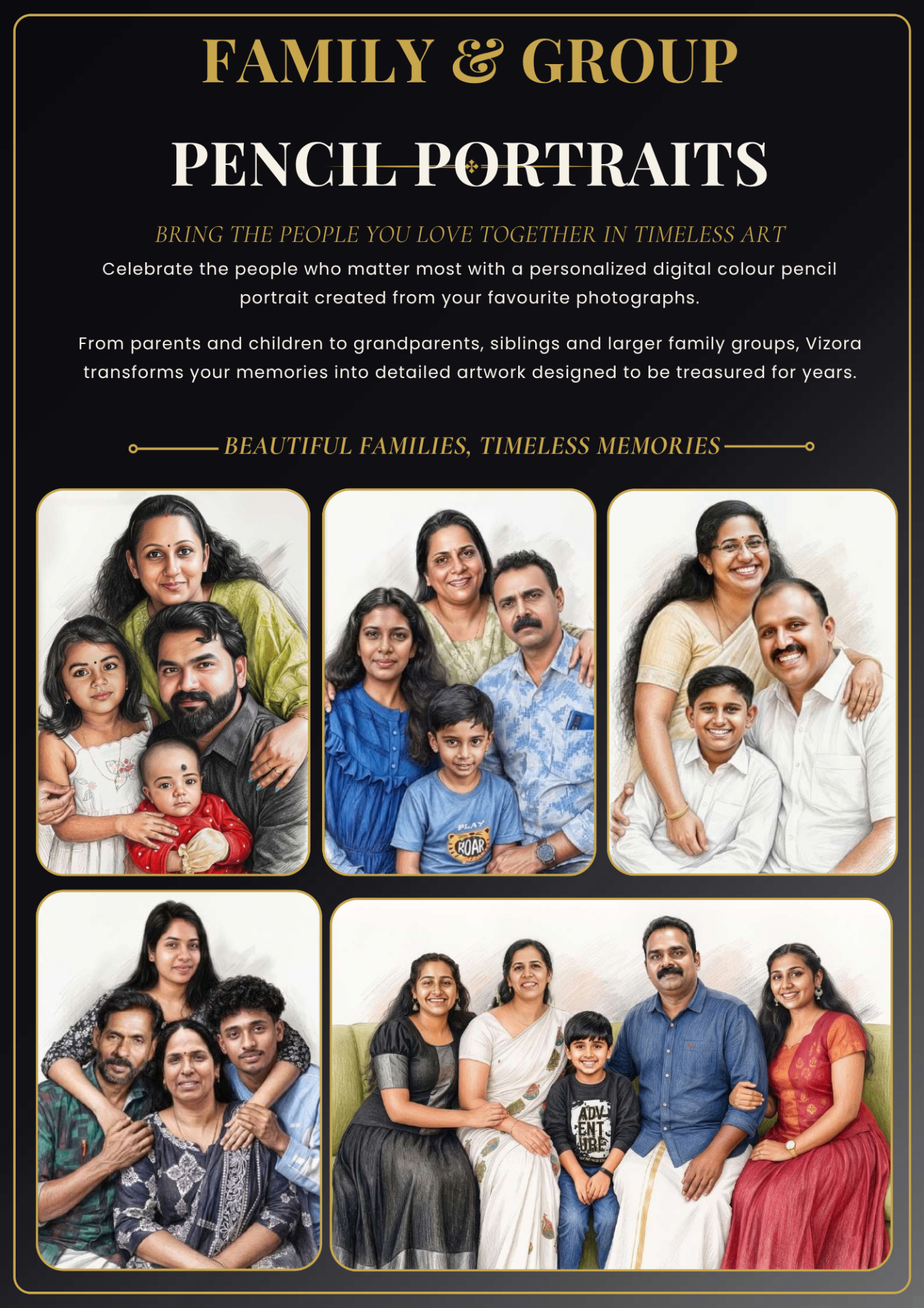 FAMILY & GROUP

PENCIL PORTRAITS

BRING THE PEOPLE YOU LOVE TOGETHER IN TIMELESS ART

Celebrate the people who matter most with a personalized digital colour pencil portrait created from your favourite photographs.

From parents and children to grandparents, siblings and larger family groups, Vizora transforms your memories into detailed artwork designed to be treasured for years.

BEAUTIFUL FAMILIES, TIMELESS MEMORIES

PLAY ROAR

ADV ENT URE